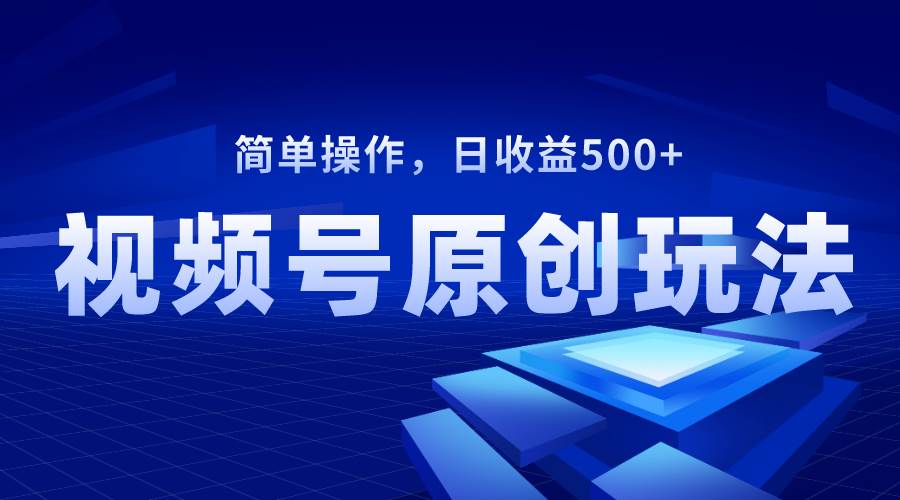 简单操作，日收益500+

视频号原创玩法